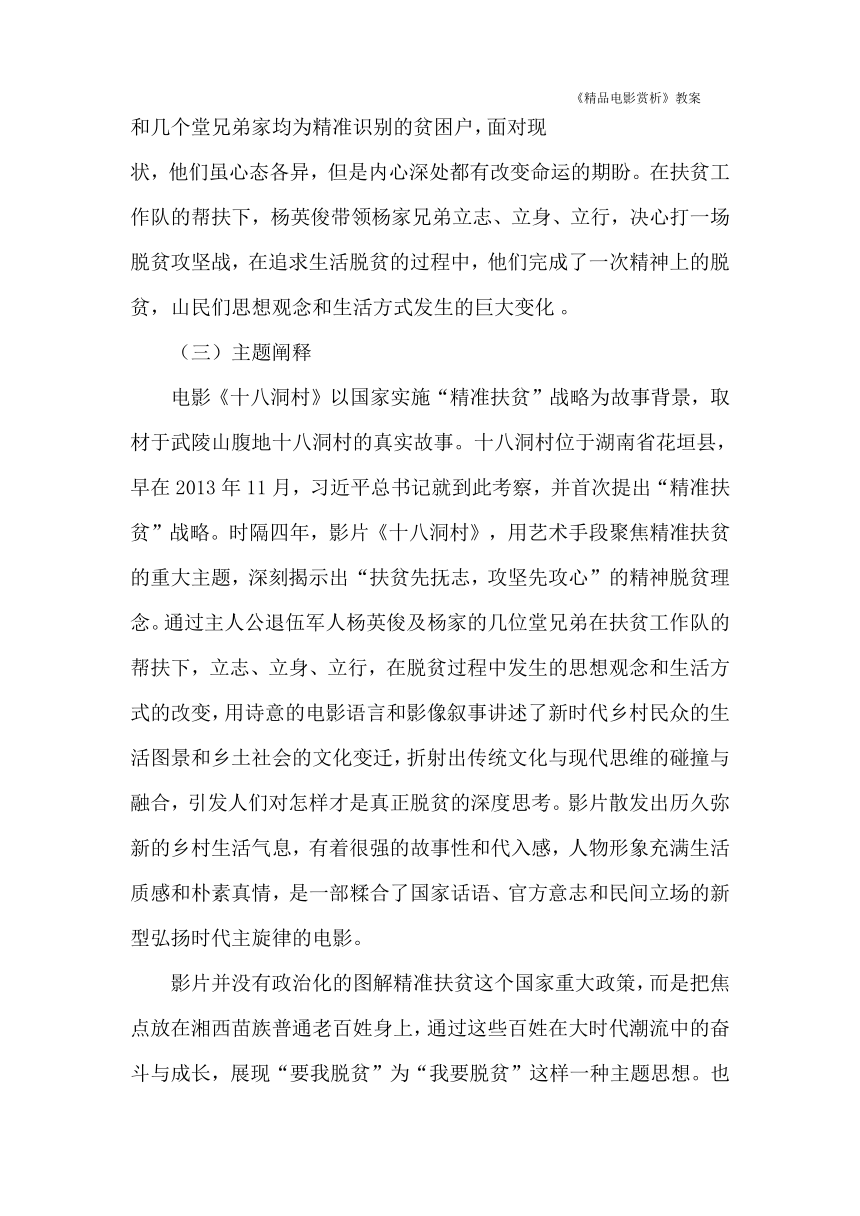 《精品电影赏析》教案

和几个堂兄弟家均为精准识别的贫困户，面对现状，他们虽心态各异，但是内心深处都有改变命运的期盼。在扶贫工作队的帮扶下，杨英俊带领杨家兄弟立志、立身、立行，决心打一场脱贫攻坚战，在追求生活脱贫的过程中，他们完成了一次精神上的脱贫，山民们思想观念和生活方式发生的巨大变化 。

（三）主题阐释

电影《十八洞村》以国家实施“精准扶贫”战略为故事背景，取材于武陵山腹地十八洞村的真实故事。十八洞村位于湖南省花垣县，早在 2013 年 11 月，习近平总书记就到此考察，并首次提出“精准扶贫”战略。时隔四年，影片《十八洞村》，用艺术手段聚焦精准扶贫的重大主题，深刻揭示出“扶贫先抚志，攻坚先攻心”的精神脱贫理念。通过主人公退伍军人杨英俊及杨家的几位堂兄弟在扶贫工作队的帮扶下，立志、立身、立行，在脱贫过程中发生的思想观念和生活方式的改变，用诗意的电影语言和影像叙事讲述了新时代乡村民众的生活图景和乡土社会的文化变迁，折射出传统文化与现代思维的碰撞与融合，引发人们对怎样才是真正脱贫的深度思考。影片散发出历久弥新的乡村生活气息，有着很强的故事性和代入感，人物形象充满生活质感和朴素真情，是一部糅合了国家话语、官方意志和民间立场的新型弘扬时代主旋律的电影。

影片并没有政治化的图解精准扶贫这个国家重大政策，而是把焦点放在湘西苗族普通老百姓身上，通过这些百姓在大时代潮流中的奋斗与成长，展现“要我脱贫”为“我要脱贫”这样一种主题思想。也